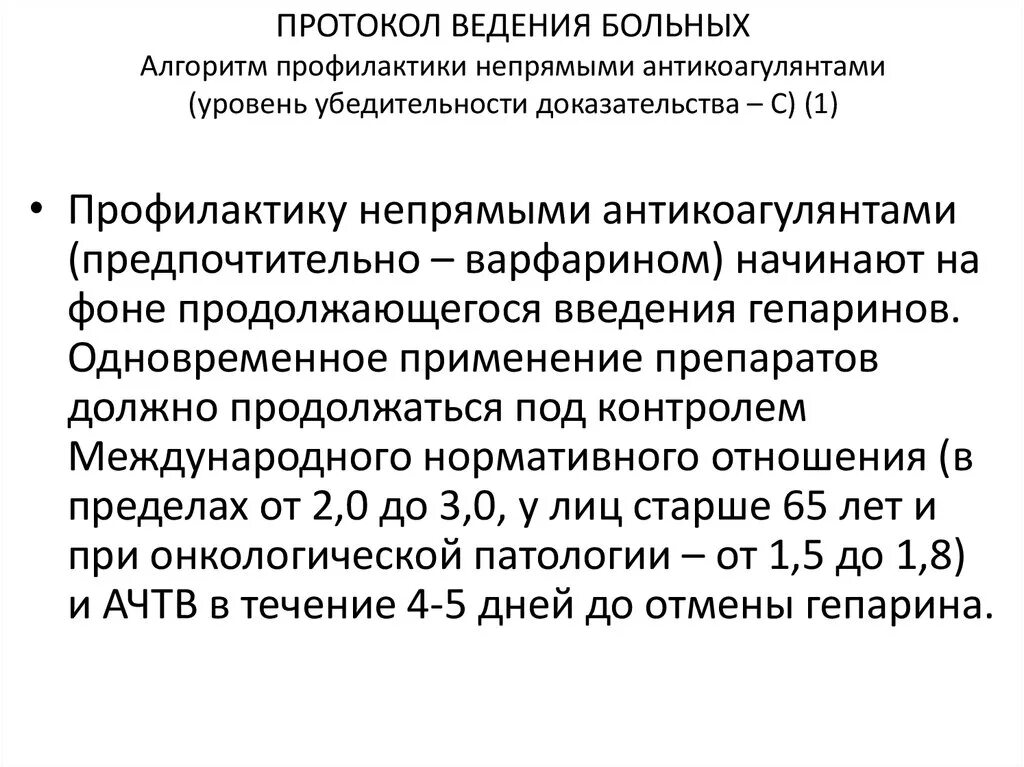 ПРОТОКОЛ ВЕДЕНИЯ БОЛЬНЫХ
Алгоритм профилактики непрямыми антикоагулянтами (уровень убедительности доказательства – С) (1)

• Профилактику непрямыми антикоагулянтами (предпочтительно – варфарином) начинают на фоне продолжающегося введения гепаринов. Одновременное применение препаратов должно продолжаться под контролем Международного нормативного отношения (в пределах от 2,0 до 3,0, у лиц старше 65 лет и при онкологической патологии – от 1,5 до 1,8) и АЧТВ в течение 4-5 дней до отмены гепарина.